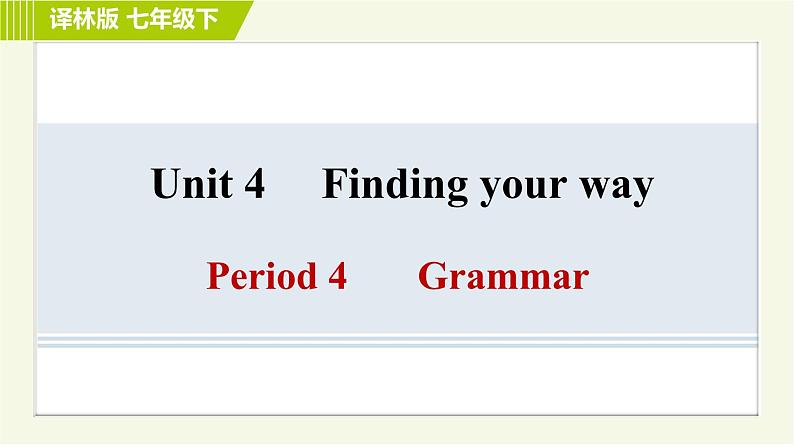 译林版 七年级下

Unit 4 Finding your way

Period 4 Grammar